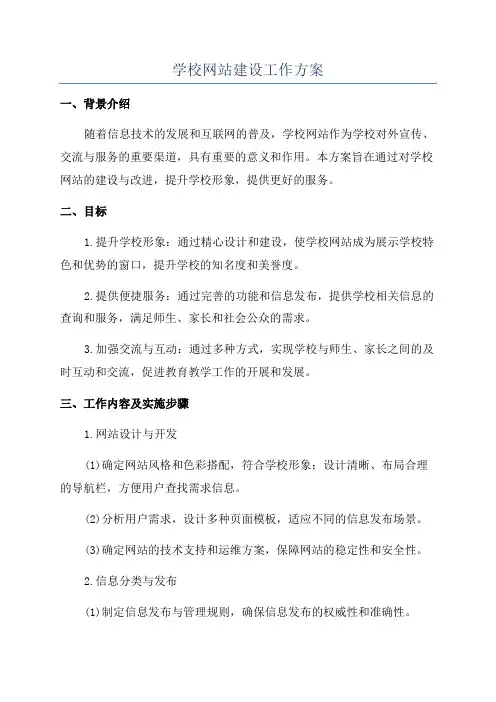 学校网站建设工作方案

一、背景介绍

随着信息技术的发展和互联网的普及，学校网站作为学校对外宣传、交流与服务的重要渠道，具有重要的意义和作用。本方案旨在通过对学校网站的建设与改进，提升学校形象，提供更好的服务。

二、目标

1.提升学校形象：通过精心设计和建设，使学校网站成为展示学校特色和优势的窗口，提升学校的知名度和美誉度。

2.提供便捷服务：通过完善的功能和信息发布，提供学校相关信息的查询和服务，满足师生、家长和社会公众的需求。

3.加强交流与互动：通过多种方式，实现学校与师生、家长之间的及时互动和交流，促进教育教学工作的开展和发展。

三、工作内容及实施步骤

1.网站设计与开发

(1)确定网站风格和色彩搭配，符合学校形象；设计清晰、布局合理的导航栏，方便用户查找需求信息。

(2)分析用户需求，设计多种页面模板，适应不同的信息发布场景。

(3)确定网站的技术支持和运维方案，保障网站的稳定性和安全性。

2.信息分类与发布

(1)制定信息发布与管理规则，确保信息发布的权威性和准确性。